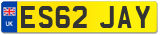 UK
ES62 JAY